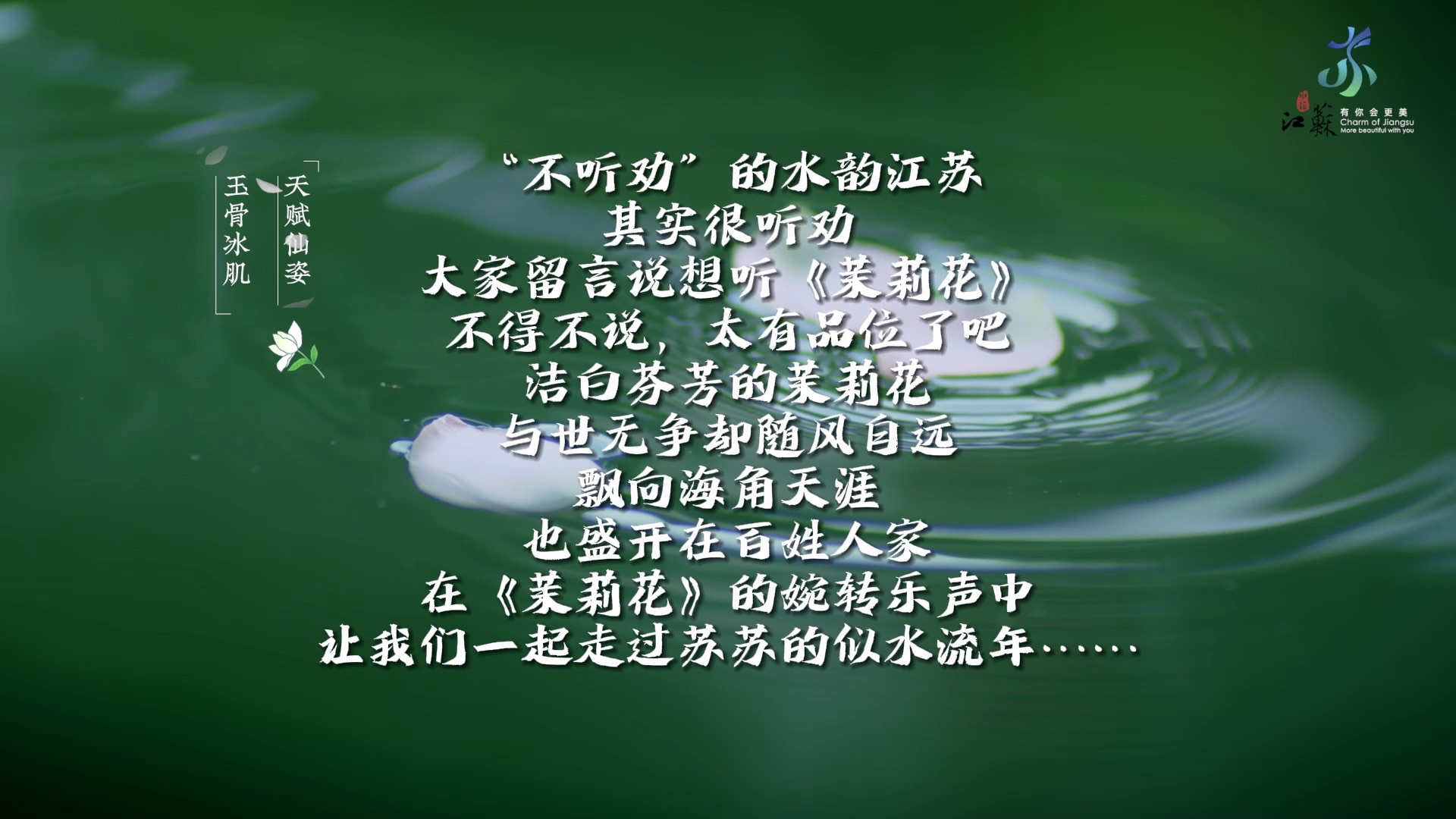 江蘇
有你会更美
Charm of Jiangsu
More beautiful with you

天赋仙姿
玉骨冰肌

“不听劝”的水韵江苏
其实很听劝
大家留言说想听《茉莉花》
不得不说，太有品位了吧
洁白芬芳的茉莉花
与世无争却随风自远
飘向海角天涯
也盛开在百姓人家
在《茉莉花》的婉转乐声中
让我们一起走过苏苏的似水流年……